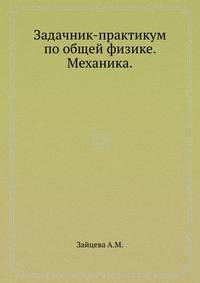 Задачник-практикум по общей физике. Механика.

Зайцева А.М.